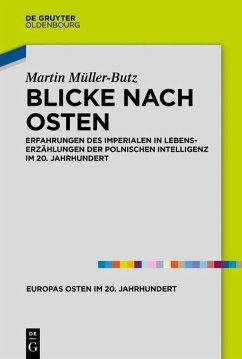 DE GRUYTER
OLDENBOURG

Martin Müller-Butz

BLICKE NACH OSTEN

ERFAHRUNGEN DES IMPERIALEN IN LEBENSERZÄHLUNGEN DER POLNISCHEN INTELLIGENZ IM 20. JAHRHUNDERT

EUROPAS OSTEN IM 20. JAHRHUNDERT

DE
G